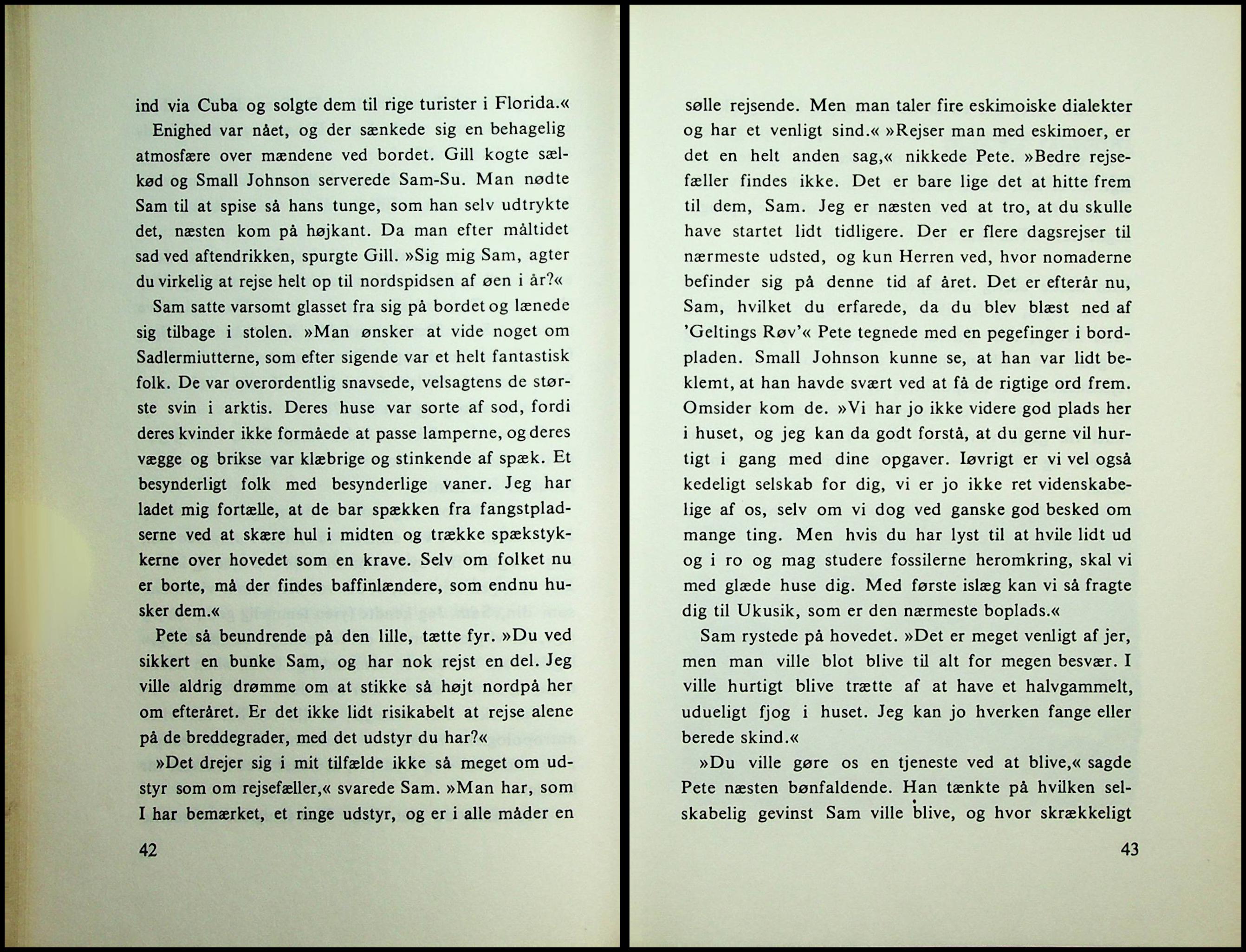 ind via Cuba og solgte dem til rige turister i Florida.«

Enighed var nået, og der sænkede sig en behagelig atmosfære over mændene ved bordet. Gill kogte sælkød og Small Johnson serverede Sam-Su. Man nødte Sam til at spise så hans tunge, som han selv udtrykte det, næsten kom på højkant. Da man efter måltidet sad ved aftendrikken, spurgte Gill. »Sig mig Sam, agter du virkelig at rejse helt op til nordspidsen af øen i år?«

Sam satte varsomt glasset fra sig på bordet og lænede sig tilbage i stolen. »Man ønsker at vide noget om Sadlermiutterne, som efter sigende var et helt fantastisk folk. De var overordentlig snavsede, velsagtens de største svin i arktis. Deres huse var sorte af sod, fordi deres kvinder ikke formåede at passe lamperne, og deres vægge og brikse var klæbrige og stinkende af spæk. Et besynderligt folk med besynderlige vaner. Jeg har ladet mig fortælle, at de bar spækken fra fangstpladserne ved at skære hul i midten og trække spækstykkerne over hovedet som en krave. Selv om folket nu er borte, må der findes baffinlændere, som endnu husker dem.«

Pete så beundrende på den lille, tætte fyr. »Du ved sikkert en bunke Sam, og har nok rejst en del. Jeg ville aldrig drømme om at stikke så højt nordpå her om efteråret. Er det ikke lidt risikabelt at rejse alene på de breddegrader, med det udstyr du har?«

»Det drejer sig i mit tilfælde ikke så meget om udstyr som om rejsefæller,« svarede Sam. »Man har, som I har bemærket, et ringe udstyr, og er i alle måder en

42

sølle rejsende. Men man taler fire eskimoiske dialekter og har et venligt sind.« »Rejser man med eskimoer, er det en helt anden sag,« nikkede Pete. »Bedre rejsefæller findes ikke. Det er bare lige det at hitte frem til dem, Sam. Jeg er næsten ved at tro, at du skulle have startet lidt tidligere. Der er flere dagsrejser til nærmeste udsted, og kun Herren ved, hvor nomaderne befinder sig på denne tid af året. Det er efterår nu, Sam, hvilket du erfarede, da du blev blæst ned af 'Geltings Røv'« Pete tegnede med en pegefinger i bordpladen. Small Johnson kunne se, at han var lidt beklemt, at han havde svært ved at få de rigtige ord frem. Omsider kom de. »Vi har jo ikke videre god plads her i huset, og jeg kan da godt forstå, at du gerne vil hurtigt i gang med dine opgaver. Iøvrigt er vi vel også kedeligt selskab for dig, vi er jo ikke ret videnskabelige af os, selv om vi dog ved ganske god besked om mange ting. Men hvis du har lyst til at hvile lidt ud og i ro og mag studere fossilerne heromkring, skal vi med glæde huse dig. Med første islæg kan vi så fragte dig til Ukusik, som er den nærmeste boplads.«

Sam rystede på hovedet. »Det er meget venligt af jer, men man ville blot blive til alt for megen besvær. I ville hurtigt blive trætte af at have et halvgammelt, udueligt fjog i huset. Jeg kan jo hverken fange eller berede skind.«

»Du ville gøre os en tjeneste ved at blive,« sagde Pete næsten bønfaldende. Han tænkte på hvilken selskabelig gevinst Sam ville blive, og hvor skrækkeligt

43